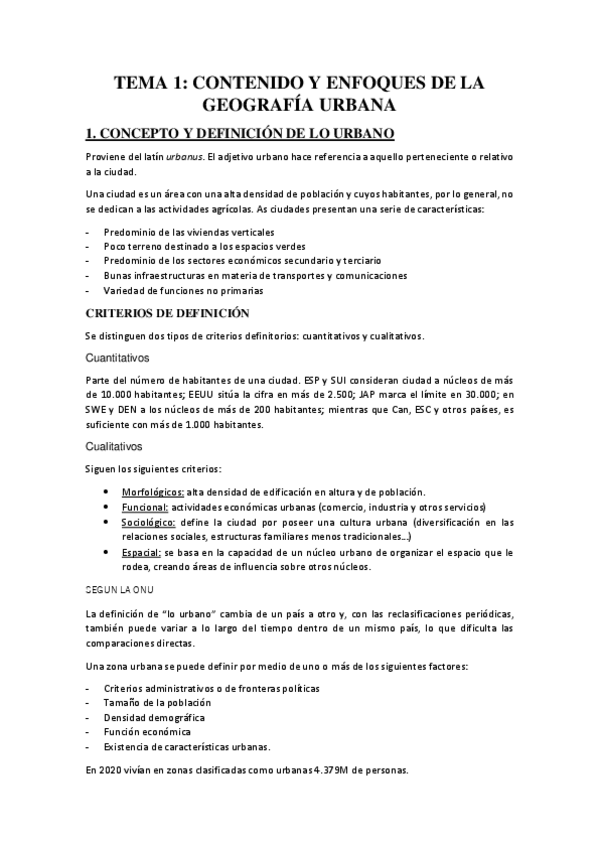 TEMA 1: CONTENIDO Y ENFOQUES DE LA GEOGRAFÍA URBANA

1. CONCEPTO Y DEFINICIÓN DE LO URBANO

Proviene del latín urbanus. El adjetivo urbano hace referencia a aquello perteneciente o relativo a la ciudad.

Una ciudad es un área con una alta densidad de población y cuyos habitantes, por lo general, no se dedican a las actividades agrícolas. As ciudades presentan una serie de características:

- Predominio de las viviendas verticales
- Poco terreno destinado a los espacios verdes
- Predominio de los sectores económicos secundario y terciario
- Bunas infraestructuras en materia de transportes y comunicaciones
- Variedad de funciones no primarias

CRITERIOS DE DEFINICIÓN

Se distinguen dos tipos de criterios definitorios: cuantitativos y cualitativos.

Cuantitativos

Parte del número de habitantes de una ciudad. ESP y SUI consideran ciudad a núcleos de más de 10.000 habitantes; EEUU sitúa la cifra en más de 2.500; JAP marca el límite en 30.000; en SWE y DEN a los núcleos de más de 200 habitantes; mientras que Can, ESC y otros países, es suficiente con más de 1.000 habitantes.

Cualitativos

Siguen los siguientes criterios:

• Morfológicos: alta densidad de edificación en altura y de población.
• Funcional: actividades económicas urbanas (comercio, industria y otros servicios)
• Sociológico: define la ciudad por poseer una cultura urbana (diversificación en las relaciones sociales, estructuras familiares menos tradicionales...)
• Espacial: se basa en la capacidad de un núcleo urbano de organizar el espacio que le rodea, creando áreas de influencia sobre otros núcleos.

SEGUN LA ONU

La definición de "lo urbano" cambia de un país a otro y, con las reclasificaciones periódicas, también puede variar a lo largo del tiempo dentro de un mismo país, lo que dificulta las comparaciones directas.

Una zona urbana se puede definir por medio de uno o más de los siguientes factores:

- Criterios administrativos o de fronteras políticas
- Tamaño de la población
- Densidad demográfica
- Función económica
- Existencia de características urbanas.

En 2020 vivían en zonas clasificadas como urbanas 4.379M de personas.